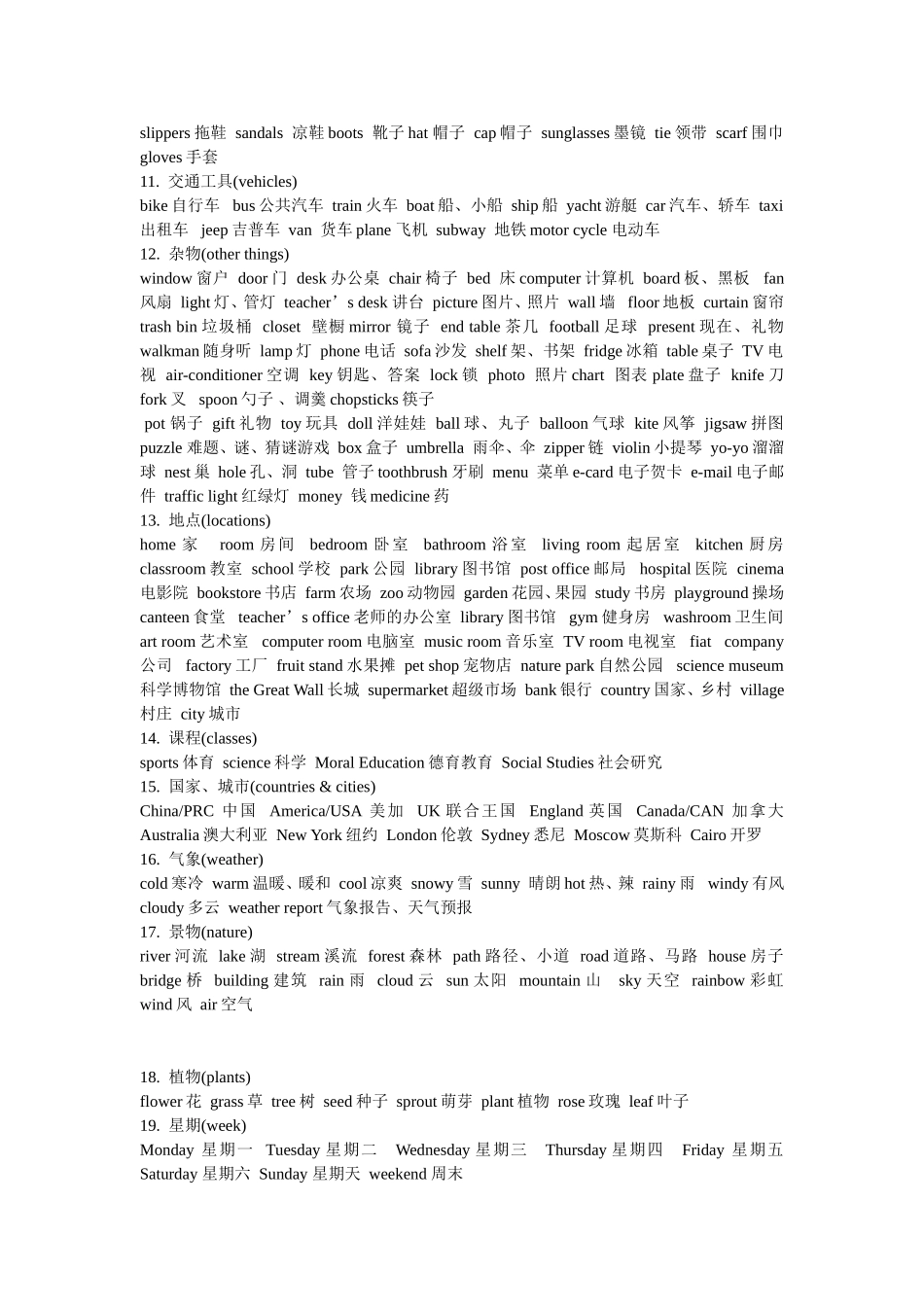 slippers 拖鞋 sandals 凉鞋 boots 靴子 hat 帽子 cap 帽子 sunglasses 墨镜 tie 领带 scarf 围巾 gloves 手套
11. 交通工具(vehicles)
bike 自行车 bus 公共汽车 train 火车 boat 船、小船 ship 船 yacht 游艇 car 汽车、轿车 taxi 出租车 jeep 吉普车 van 货车 plane 飞机 subway 地铁 motor cycle 电动车
12. 杂物(other things)
window 窗户 door 门 desk 办公桌 chair 椅子 bed 床 computer 计算机 board 板、黑板 fan 风扇 light 灯、管灯 teacher’s desk 讲台 picture 图片、照片 wall 墙 floor 地板 curtain 窗帘 trash bin 垃圾桶 closet 壁橱 mirror 镜子 end table 茶几 football 足球 present 现在、礼物 walkman 随身听 lamp 灯 phone 电话 sofa 沙发 shelf 架、书架 fridge 冰箱 table 桌子 TV 电视 air-conditioner 空调 key 钥匙、答案 lock 锁 photo 照片 chart 图表 plate 盘子 knife 刀 fork 叉 spoon 勺子 、调羹 chopsticks 筷子
pot 锅子 gift 礼物 toy 玩具 doll 洋娃娃 ball 球、丸子 balloon 气球 kite 风筝 jigsaw 拼图 puzzle 难题、谜、猜谜游戏 box 盒子 umbrella 雨伞、伞 zipper 链 violin 小提琴 yo-yo 溜溜球 nest 巢 hole 孔、洞 tube 管子 toothbrush 牙刷 menu 菜单 e-card 电子贺卡 e-mail 电子邮件 traffic light 红绿灯 money 钱 medicine 药
13. 地点(locations)
home 家 room 房间 bedroom 卧室 bathroom 浴室 living room 起居室 kitchen 厨房 classroom 教室 school 学校 park 公园 library 图书馆 post office 邮局 hospital 医院 cinema 电影院 bookstore 书店 farm 农场 zoo 动物园 garden 花园、果园 study 书房 playground 操场 canteen 食堂 teacher’s office 老师的办公室 library 图书馆 gym 健身房 washroom 卫生间 art room 艺术室 computer room 电脑室 music room 音乐室 TV room 电视室 fiat company 公司 factory 工厂 fruit stand 水果摊 pet shop 宠物店 nature park 自然公园 science museum 科学博物馆 the Great Wall 长城 supermarket 超级市场 bank 银行 country 国家、乡村 village 村庄 city 城市
14. 课程(classes)
sports 体育 science 科学 Moral Education 德育教育 Social Studies 社会研究
15. 国家、城市(countries & cities)
China/PRC 中国 America/USA 美加 UK 联合王国 England 英国 Canada/CAN 加拿大 Australia 澳大利亚 New York 纽约 London 伦敦 Sydney 悉尼 Moscow 莫斯科 Cairo 开罗
16. 气象(weather)
cold 寒冷 warm 温暖、暖和 cool 凉爽 snowy 雪 sunny 晴朗 hot 热、辣 rainy 雨 windy 有风 cloudy 多云 weather report 气象报告、天气预报
17. 景物(nature)
river 河流 lake 湖 stream 溪流 forest 森林 path 路径、小道 road 道路、马路 house 房子 bridge 桥 building 建筑 rain 雨 cloud 云 sun 太阳 mountain 山 sky 天空 rainbow 彩虹 wind 风 air 空气

18. 植物(plants)
flower 花 grass 草 tree 树 seed 种子 sprout 萌芽 plant 植物 rose 玫瑰 leaf 叶子
19. 星期(week)
Monday 星期一 Tuesday 星期二 Wednesday 星期三 Thursday 星期四 Friday 星期五 Saturday 星期六 Sunday 星期天 weekend 周末